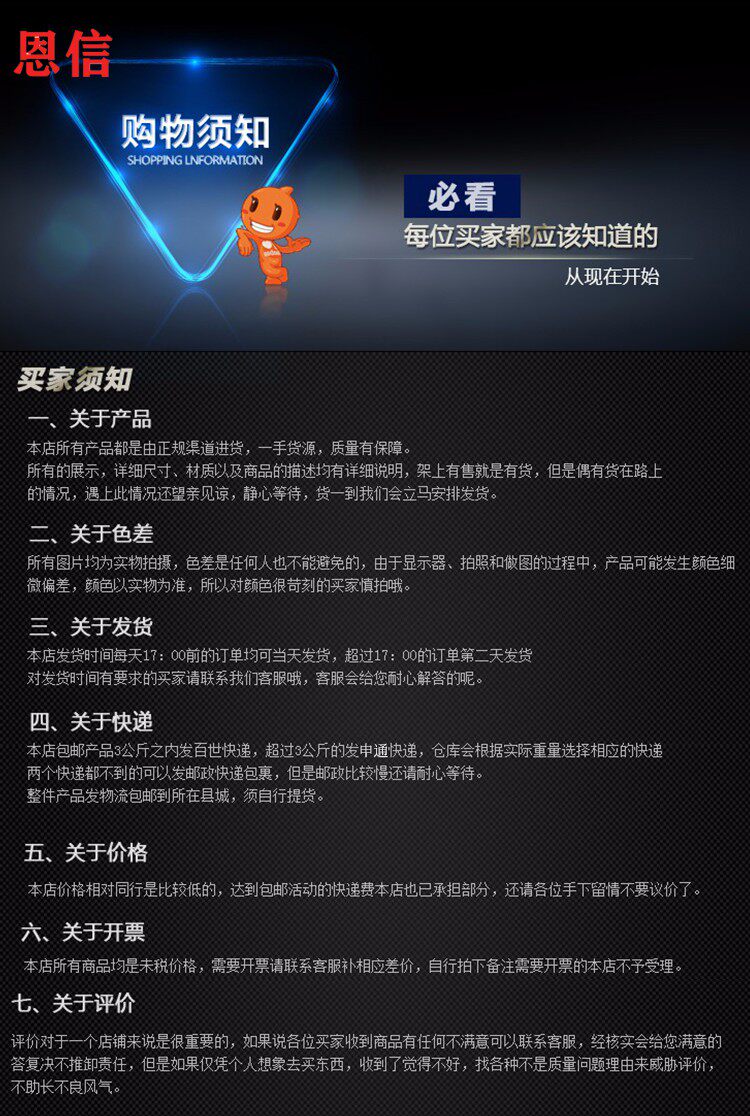 恩信

购物须知
SHOPPING LNFORMATION

必看
每位买家都应该知道的
从现在开始

买家须知

一、关于产品

本店所有产品都是由正规渠道进货，一手货源，质量有保障。
所有的展示，详细尺寸、材质以及商品的描述均有详细说明，架上有售就是有货，但是偶有货在路上的情况，遇上此情况还望亲见谅，静心等待，货一到我们会立马安排发货。

二、关于色差

所有图片均为实物拍摄，色差是任何人也不能避免的，由于显示器、拍照和做图的过程中，产品可能发生颜色细微偏差，颜色以实物为准，所以对颜色很苛刻的买家慎拍哦。

三、关于发货

本店发货时间每天17：00前的订单均可当天发货，超过17：00的订单第二天发货
对发货时间有要求的买家请联系我们客服哦，客服会给您耐心解答的呢。

四、关于快递

本店包邮产品3公斤之内发百世快递，超过3公斤的发申通快递，仓库会根据实际重量选择相应的快递
两个快递都不到的可以发邮政快递包裹，但是邮政比较慢还请耐心等待。
整件产品发物流包邮到所在县城，须自行提货。

五、关于价格

本店价格相对同行是比较低的，达到包邮活动的快递费本店也已承担部分，还请各位手下留情不要议价了。

六、关于开票

本店所有商品均是未税价格，需要开票请联系客服补相应差价，自行拍下备注需要开票的本店不予受理。

七、关于评价

评价对于一个店铺来说是很重要的，如果说各位买家收到商品有任何不满意可以联系客服，经核实会给您满意的答复决不推卸责任，但是如果仅凭个人想象去买东西，收到了觉得不好，找各种不是质量问题理由来威胁评价，不助长不良风气。